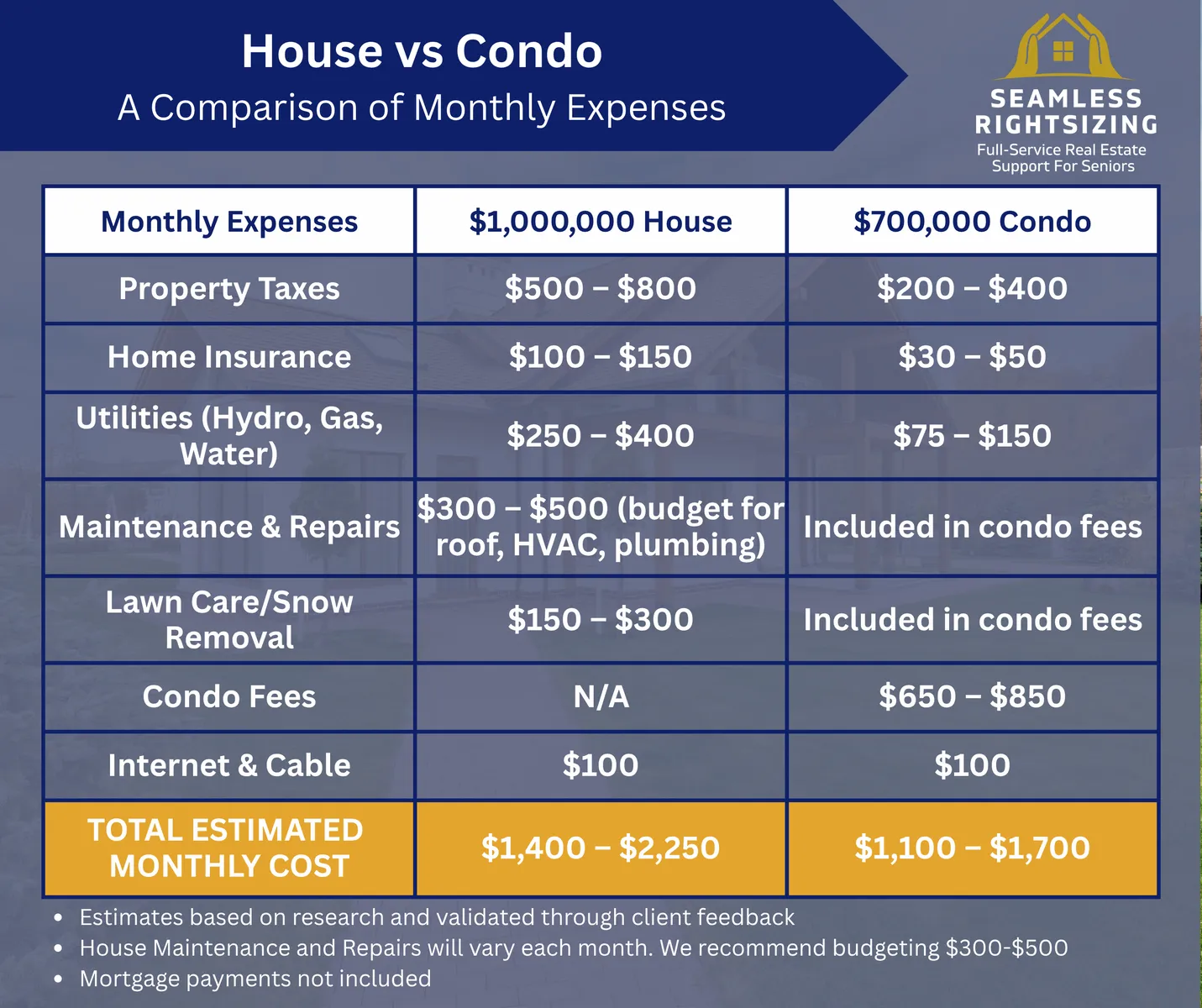 House vs Condo
A Comparison of Monthly Expenses

SEAMLESS RIGHTSIZING
Full-Service Real Estate Support For Seniors

| Monthly Expenses | \$1,000,000 House | \$700,000 Condo |
|---|---|---|
| Property Taxes | \$500 – \$800 | \$200 – \$400 |
| Home Insurance | \$100 – \$150 | \$30 – \$50 |
| Utilities (Hydro, Gas, Water) | \$250 – \$400 | \$75 – \$150 |
| Maintenance & Repairs | \$300 – \$500 (budget for roof, HVAC, plumbing) | Included in condo fees |
| Lawn Care/Snow Removal | \$150 – \$300 | Included in condo fees |
| Condo Fees | N/A | \$650 – \$850 |
| Internet & Cable | \$100 | \$100 |
| TOTAL ESTIMATED MONTHLY COST | \$1,400 – \$2,250 | \$1,100 – \$1,700 |

• Estimates based on research and validated through client feedback
• House Maintenance and Repairs will vary each month. We recommend budgeting \$300-\$500
• Mortgage payments not included